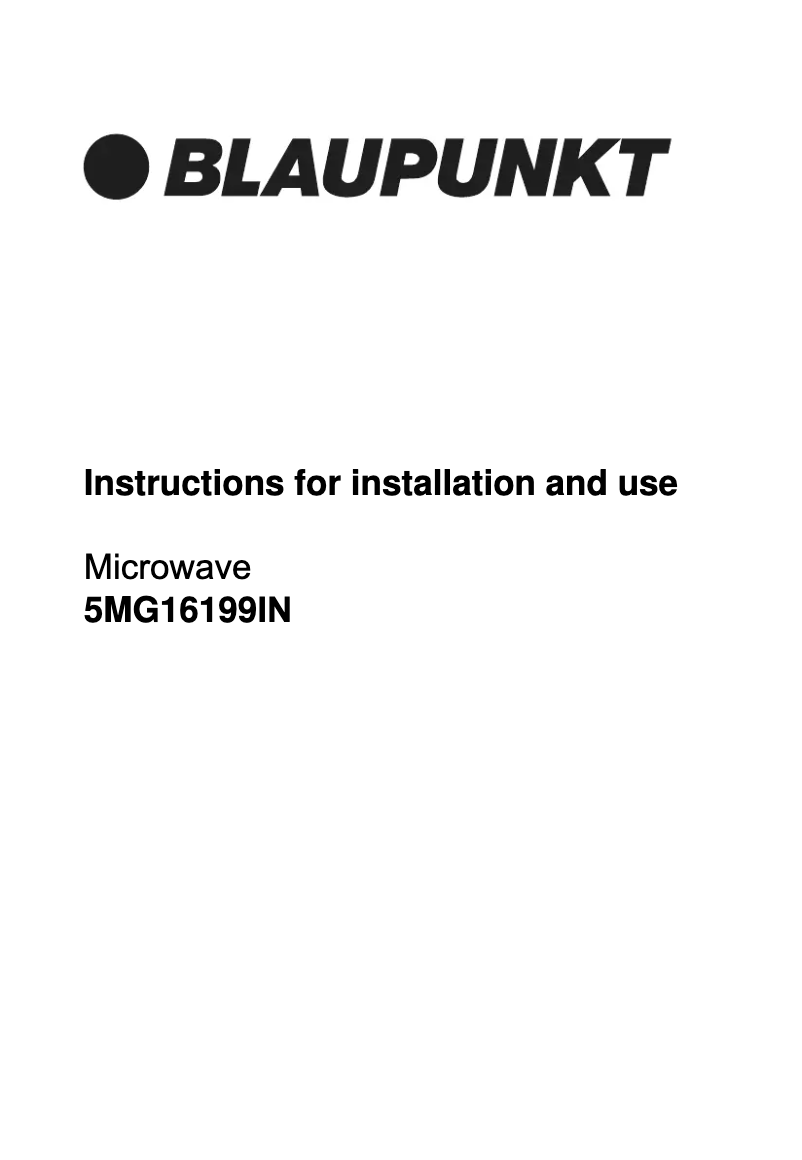 BLAUPUNKT

Instructions for installation and use

Microwave
5MG16199IN